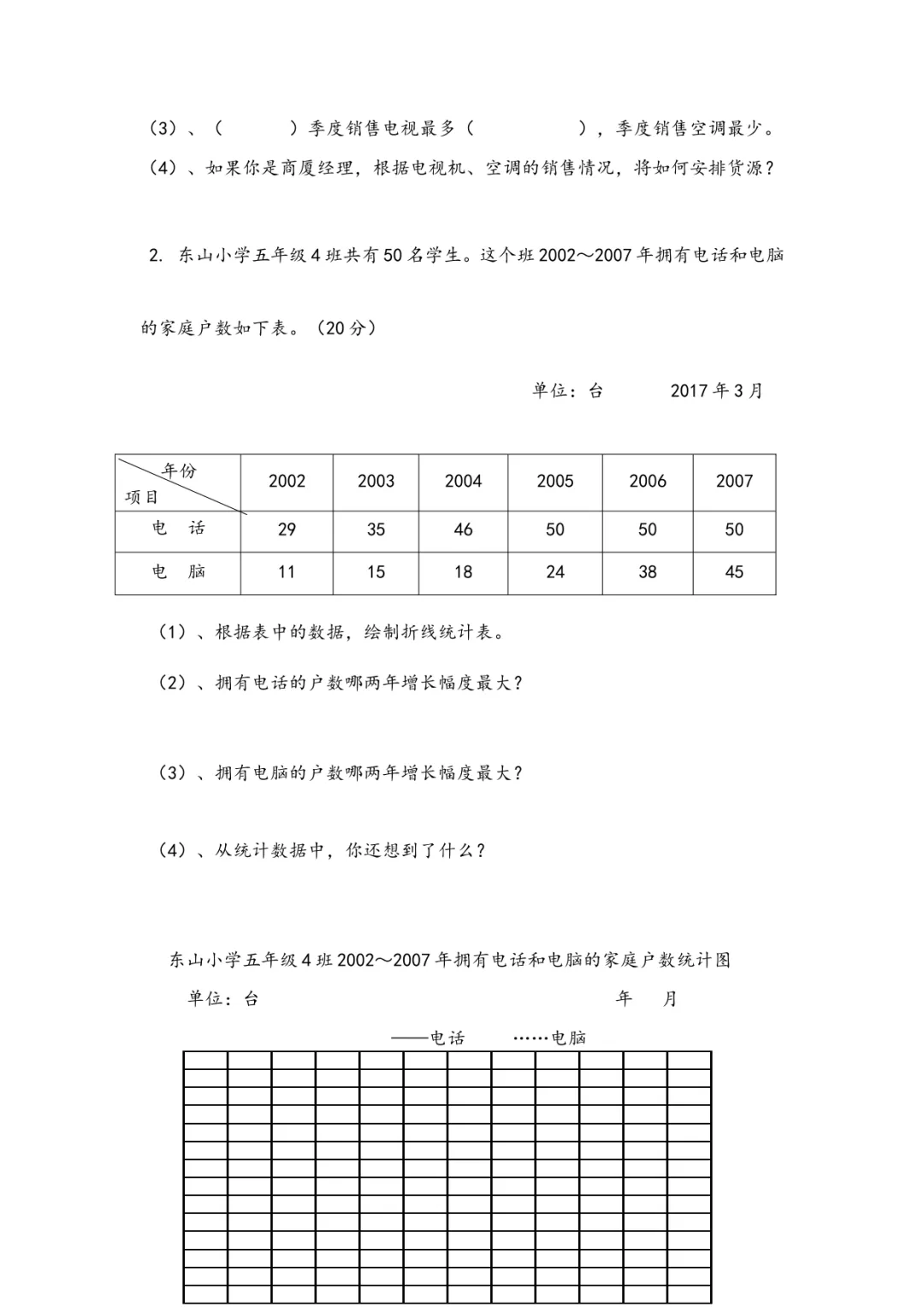 （3）、（ ）季度销售电视最多（ ），季度销售空调最少。

（4）、如果你是商厦经理，根据电视机、空调的销售情况，将如何安排货源？

2. 东山小学五年级4班共有50名学生。这个班2002～2007年拥有电话和电脑的家庭户数如下表。（20分）

单位：台 2017年3月

| 年份 项目 | 2002 | 2003 | 2004 | 2005 | 2006 | 2007 |
|---|---|---|---|---|---|---|
| 电 话 | 29 | 35 | 46 | 50 | 50 | 50 |
| 电 脑 | 11 | 15 | 18 | 24 | 38 | 45 |

（1）、根据表中的数据，绘制折线统计表。

（2）、拥有电话的户数哪两年增长幅度最大？

（3）、拥有电脑的户数哪两年增长幅度最大？

（4）、从统计数据中，你还想到了什么？

东山小学五年级4班2002～2007年拥有电话和电脑的家庭户数统计图

单位：台 年 月

——电话 ……电脑